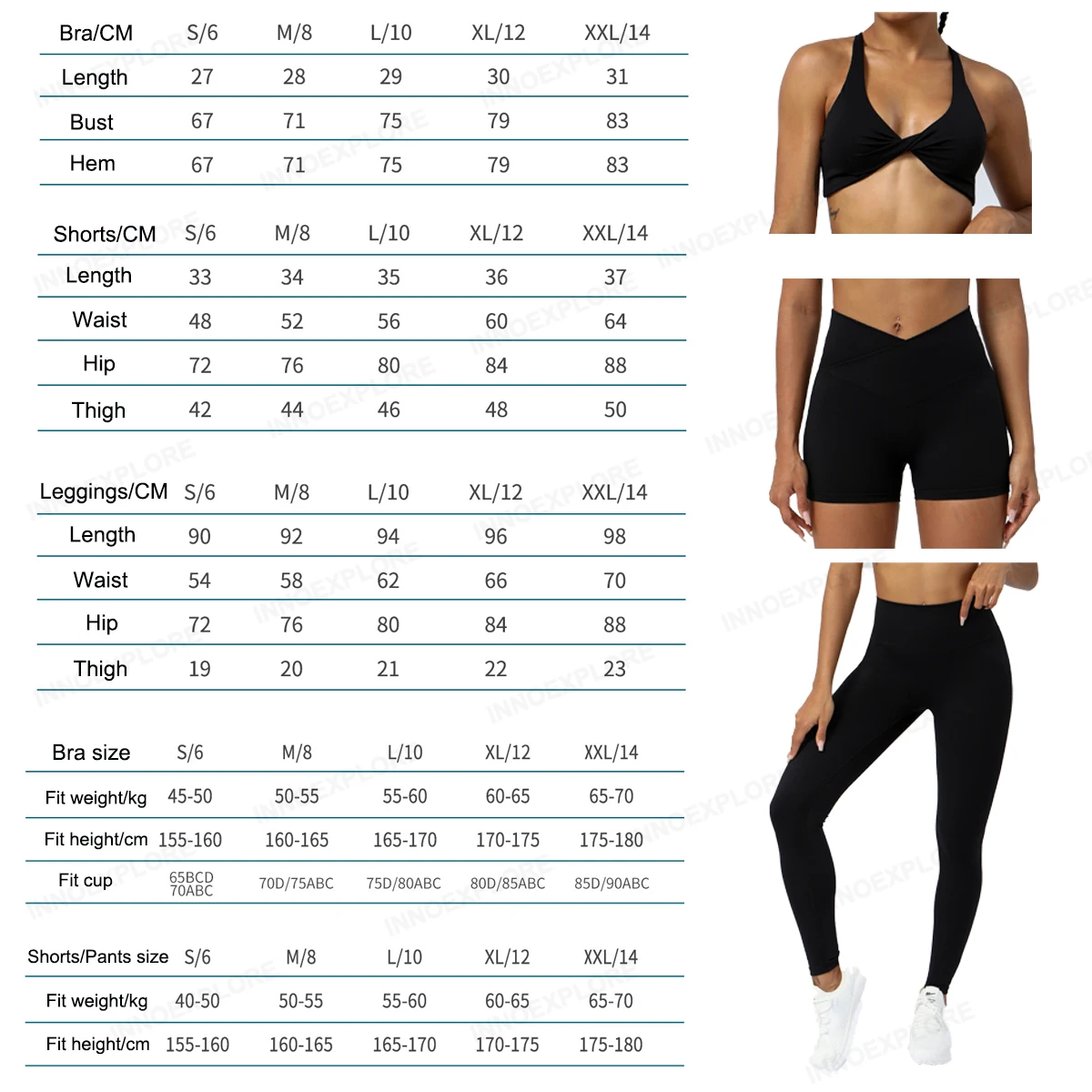 | Bra/CM | S/6 | M/8 | L/10 | XL/12 | XXL/14 |
|---|---|---|---|---|---|
| Length | 27 | 28 | 29 | 30 | 31 |
| Bust | 67 | 71 | 75 | 79 | 83 |
| Hem | 67 | 71 | 75 | 79 | 83 |

| Shorts/CM | S/6 | M/8 | L/10 | XL/12 | XXL/14 |
|---|---|---|---|---|---|
| Length | 33 | 34 | 35 | 36 | 37 |
| Waist | 48 | 52 | 56 | 60 | 64 |
| Hip | 72 | 76 | 80 | 84 | 88 |
| Thigh | 42 | 44 | 46 | 48 | 50 |

| Leggings/CM | S/6 | M/8 | L/10 | XL/12 | XXL/14 |
|---|---|---|---|---|---|
| Length | 90 | 92 | 94 | 96 | 98 |
| Waist | 54 | 58 | 62 | 66 | 70 |
| Hip | 72 | 76 | 80 | 84 | 88 |
| Thigh | 19 | 20 | 21 | 22 | 23 |

| Bra size | S/6 | M/8 | L/10 | XL/12 | XXL/14 |
|---|---|---|---|---|---|
| Fit weight/kg | 45-50 | 50-55 | 55-60 | 60-65 | 65-70 |
| Fit height/cm | 155-160 | 160-165 | 165-170 | 170-175 | 175-180 |
| Fit cup | 65BCD 70ABC | 70D/75ABC | 75D/80ABC | 80D/85ABC | 85D/90ABC |

| Shorts/Pants size | S/6 | M/8 | L/10 | XL/12 | XXL/14 |
|---|---|---|---|---|---|
| Fit weight/kg | 40-50 | 50-55 | 55-60 | 60-65 | 65-70 |
| Fit height/cm | 155-160 | 160-165 | 165-170 | 170-175 | 175-180 |

INNOEXPLORE